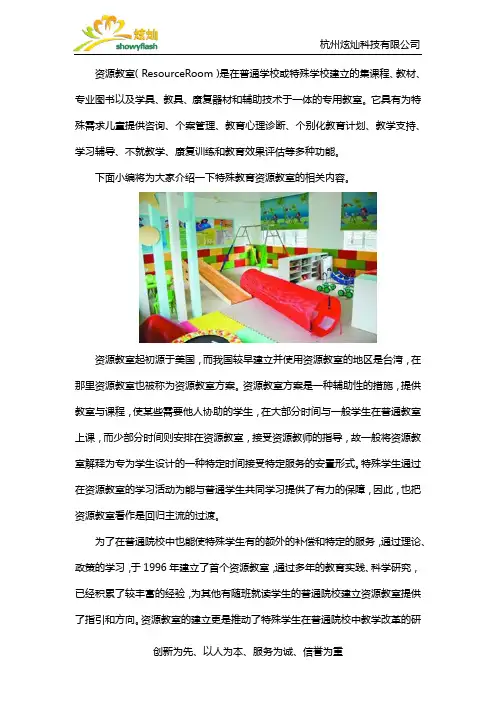 炫灿
showyflash

杭州炫灿科技有限公司

资源教室( ResourceRoom )是在普通学校或特殊学校建立的集课程、教材、专业图书以及学具、教具、康复器材和辅助技术于一体的专用教室。它具有为特殊需求儿童提供咨询、个案管理、教育心理诊断、个别化教育计划、教学支持、学习辅导、补救教学、康复训练和教育效果评估等多种功能。

下面小编将为大家介绍一下特殊教育资源教室的相关内容。

资源教室起初源于美国，而我国较早建立并使用资源教室的地区是台湾，在那里资源教室也被称为资源教室方案。资源教室方案是一种辅助性的措施，提供教室与课程，使某些需要他人协助的学生，在大部分时间与一般学生在普通教室上课，而少部分时间则安排在资源教室，接受资源教师的指导，故一般将资源教室解释为专为学生设计的一种特定时间接受特定服务的安置形式。特殊学生通过在资源教室的学习活动为能与普通学生共同学习提供了有力的保障，因此，也把资源教室看作是回归主流的过渡。

为了在普通院校中也能使特殊学生有的额外的补偿和特定的服务，通过理论、政策的学习，于 1996 年建立了首个资源教室，通过多年的教育实践、科学研究，已经积累了较丰富的经验，为其他有随班就读学生的普通院校建立资源教室提供了指引和方向。资源教室的建立更是推动了特殊学生在普通院校中教学改革的研

创新为先、以人为本、服务为诚、信誉为重